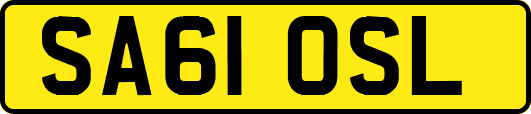 SA61 OSL